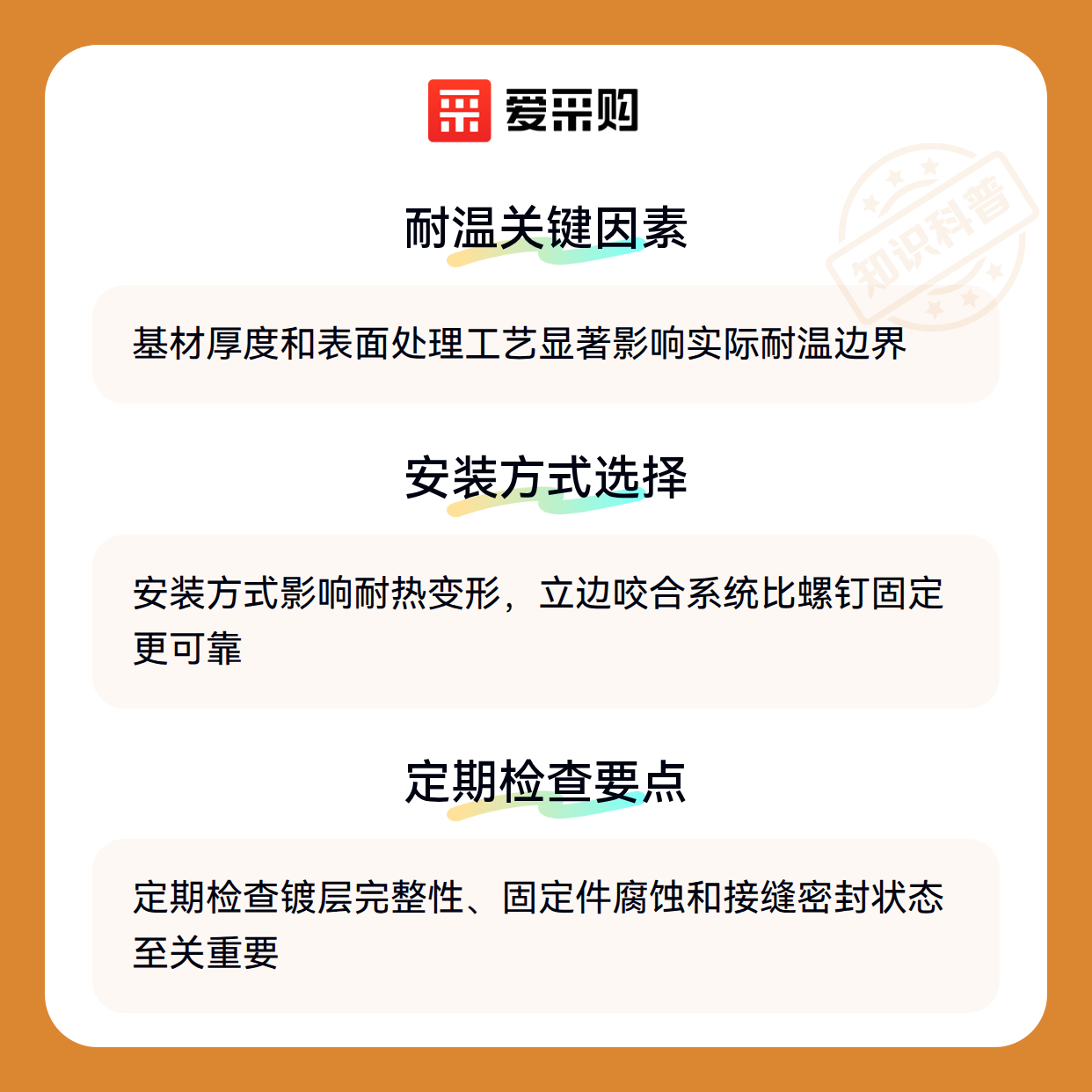 爱采购

耐温关键因素

基材厚度和表面处理工艺显著影响实际耐温边界

安装方式选择

安装方式影响耐热变形，立边咬合系统比螺钉固定更可靠

定期检查要点

定期检查镀层完整性、固定件腐蚀和接缝密封状态至关重要

知识科普